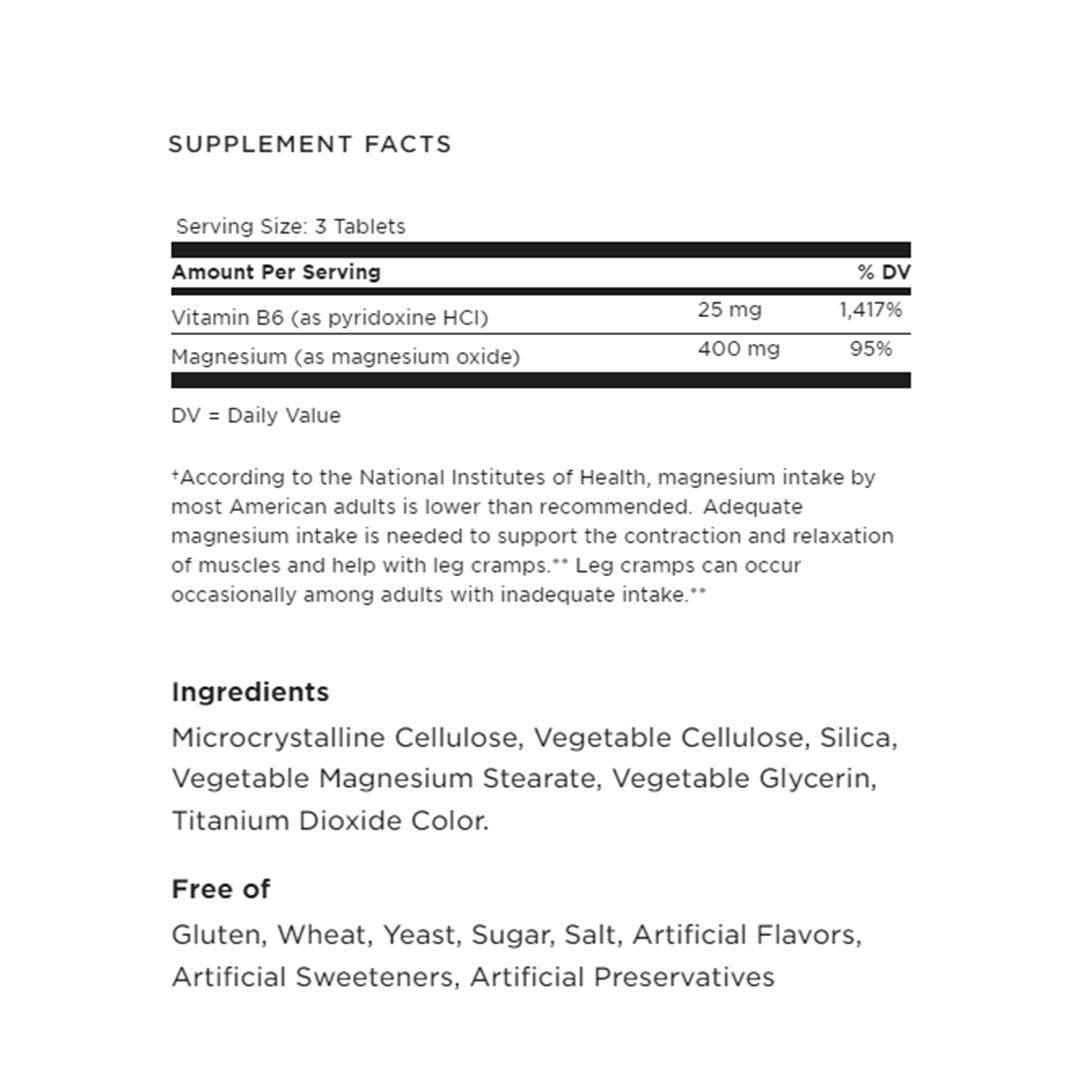 SUPPLEMENT FACTS

Serving Size: 3 Tablets

| Amount Per Serving | | % DV |
|---|---|---|
| Vitamin B6 (as pyridoxine HCl) | 25 mg | 1,417% |
| Magnesium (as magnesium oxide) | 400 mg | 95% |

DV = Daily Value

†According to the National Institutes of Health, magnesium intake by most American adults is lower than recommended. Adequate magnesium intake is needed to support the contraction and relaxation of muscles and help with leg cramps.** Leg cramps can occur occasionally among adults with inadequate intake.**

Ingredients
Microcrystalline Cellulose, Vegetable Cellulose, Silica, Vegetable Magnesium Stearate, Vegetable Glycerin, Titanium Dioxide Color.

Free of
Gluten, Wheat, Yeast, Sugar, Salt, Artificial Flavors, Artificial Sweeteners, Artificial Preservatives